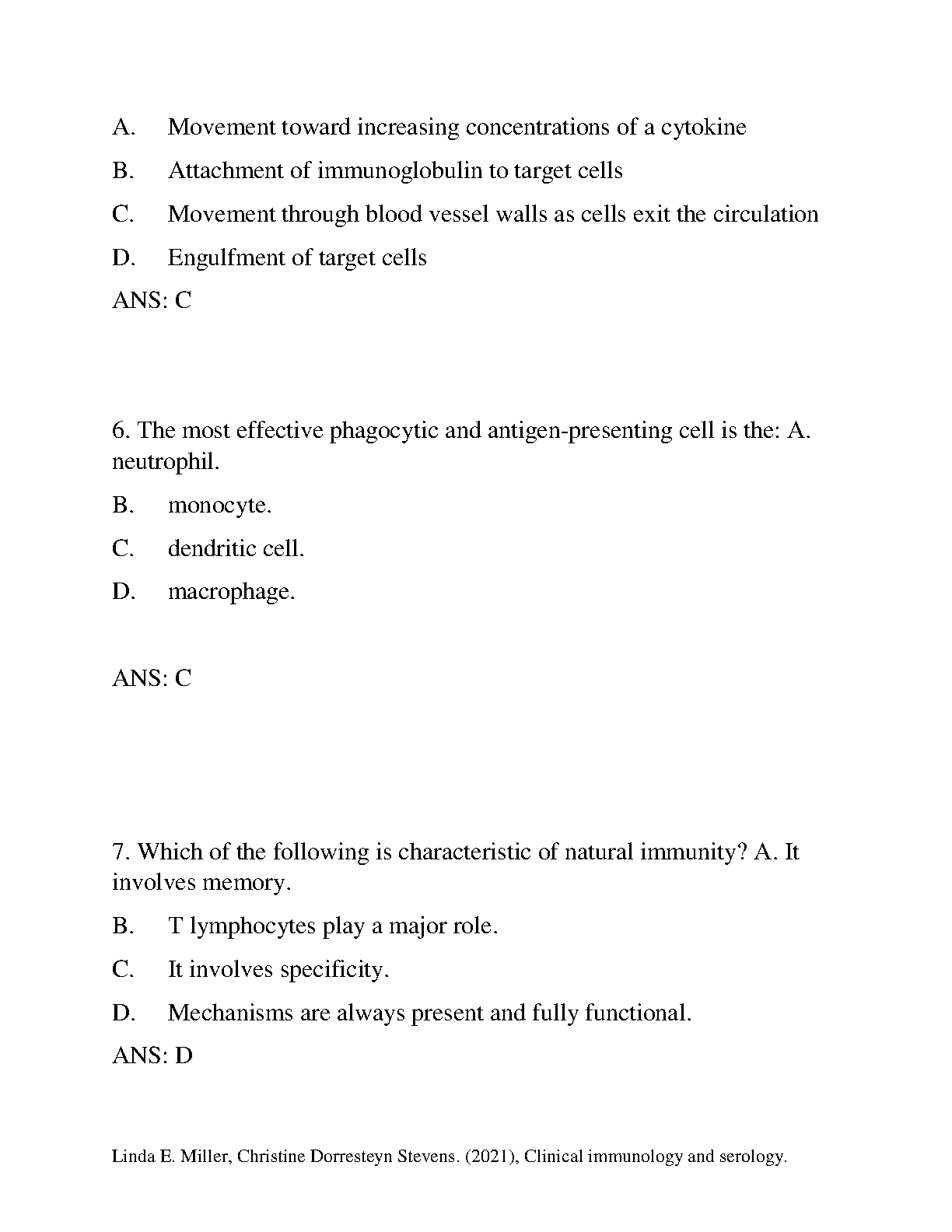 A. Movement toward increasing concentrations of a cytokine

B. Attachment of immunoglobulin to target cells

C. Movement through blood vessel walls as cells exit the circulation

D. Engulfment of target cells

ANS: C

6. The most effective phagocytic and antigen-presenting cell is the: A. neutrophil.

B. monocyte.

C. dendritic cell.

D. macrophage.

ANS: C

7. Which of the following is characteristic of natural immunity? A. It involves memory.

B. T lymphocytes play a major role.

C. It involves specificity.

D. Mechanisms are always present and fully functional.

ANS: D

Linda E. Miller, Christine Dorresteyn Stevens. (2021), Clinical immunology and serology.